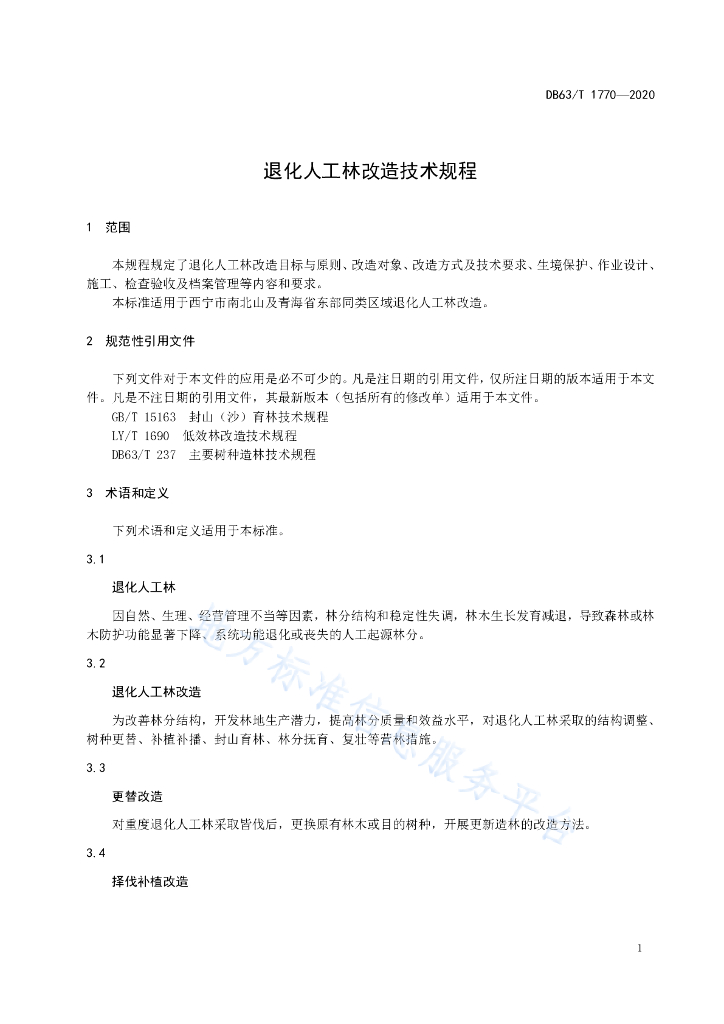 DB63/T 1770—2020

退化人工林改造技术规程

1 范围

本规程规定了退化人工林改造目标与原则、改造对象、改造方式及技术要求、生境保护、作业设计、施工、检查验收及档案管理等内容和要求。

本标准适用于西宁市南北山及青海省东部同类区域退化人工林改造。

2 规范性引用文件

下列文件对于本文件的应用是必不可少的。凡是注日期的引用文件，仅所注日期的版本适用于本文件。凡是不注日期的引用文件，其最新版本（包括所有的修改单）适用于本文件。

GB/T 15163 封山（沙）育林技术规程

LY/T 1690 低效林改造技术规程

DB63/T 237 主要树种造林技术规程

3 术语和定义

下列术语和定义适用于本标准。

3.1

退化人工林

因自然、生理、经营管理不当等因素，林分结构和稳定性失调，林木生长发育减退，导致森林或林木防护功能显著下降、系统功能退化或丧失的人工起源林分。

3.2

退化人工林改造

为改善林分结构，开发林地生产潜力，提高林分质量和效益水平，对退化人工林采取的结构调整、树种更替、补植补播、封山育林、林分抚育、复壮等营林措施。

3.3

更替改造

对重度退化人工林采取皆伐后，更换原有林木或目的树种，开展更新造林的改造方法。

3.4

择伐补植改造

地方标准信息服务平台

1